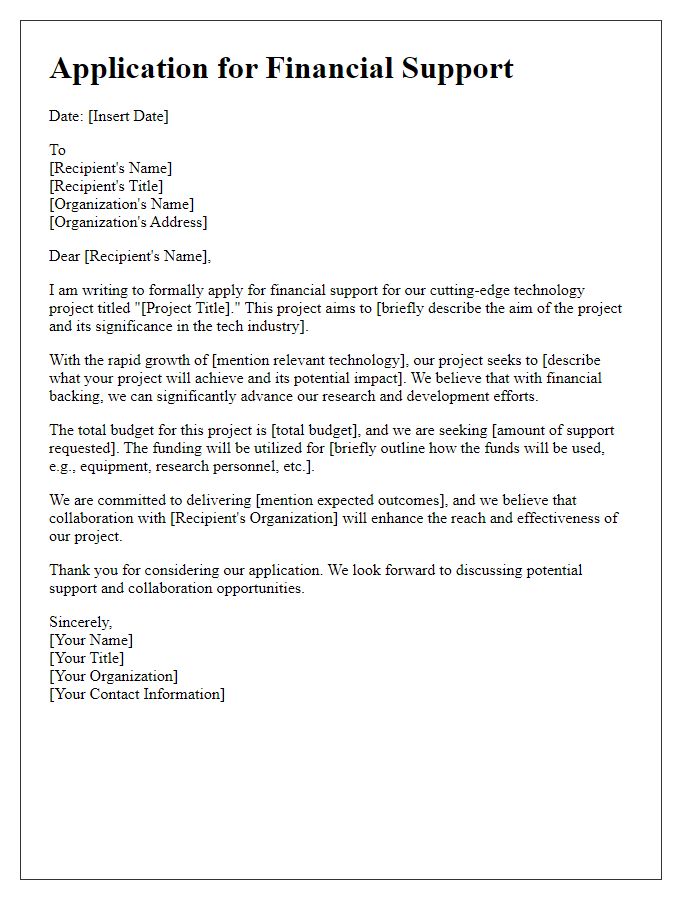 Application for Financial Support

Date: [Insert Date]

To
[Recipient's Name]
[Recipient's Title]
[Organization's Name]
[Organization's Address]

Dear [Recipient's Name],

I am writing to formally apply for financial support for our cutting-edge technology project titled "[Project Title]." This project aims to [briefly describe the aim of the project and its significance in the tech industry].

With the rapid growth of [mention relevant technology], our project seeks to [describe what your project will achieve and its potential impact]. We believe that with financial backing, we can significantly advance our research and development efforts.

The total budget for this project is [total budget], and we are seeking [amount of support requested]. The funding will be utilized for [briefly outline how the funds will be used, e.g., equipment, research personnel, etc.].

We are committed to delivering [mention expected outcomes], and we believe that collaboration with [Recipient's Organization] will enhance the reach and effectiveness of our project.

Thank you for considering our application. We look forward to discussing potential support and collaboration opportunities.

Sincerely,
[Your Name]
[Your Title]
[Your Organization]
[Your Contact Information]